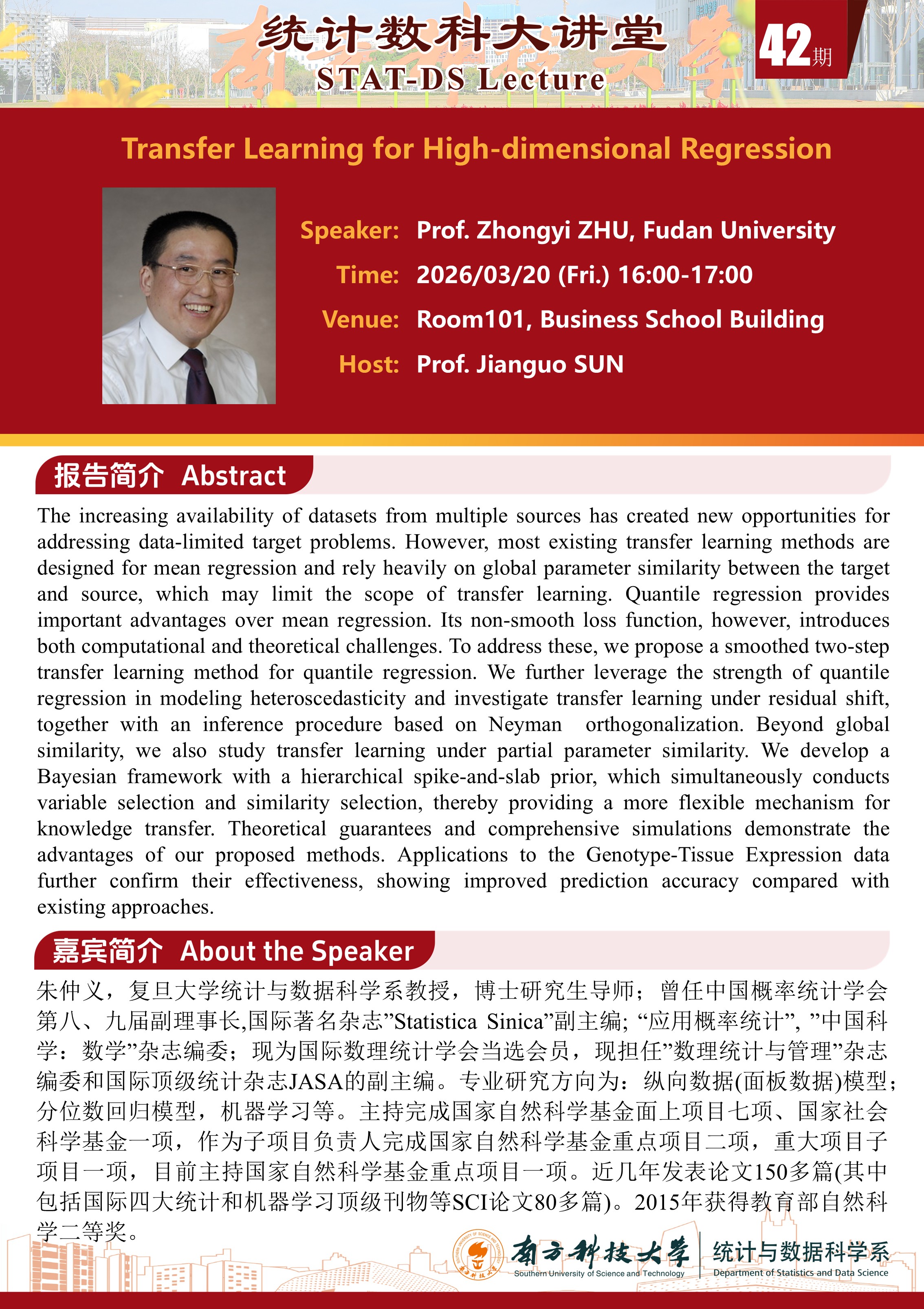 统计数科大讲堂
STAT-DS Lecture
42期

Transfer Learning for High-dimensional Regression

Speaker: Prof. Zhongyi ZHU, Fudan University
Time: 2026/03/20 (Fri.) 16:00-17:00
Venue: Room101, Business School Building
Host: Prof. Jianguo SUN

报告简介 Abstract

The increasing availability of datasets from multiple sources has created new opportunities for addressing data-limited target problems. However, most existing transfer learning methods are designed for mean regression and rely heavily on global parameter similarity between the target and source, which may limit the scope of transfer learning. Quantile regression provides important advantages over mean regression. Its non-smooth loss function, however, introduces both computational and theoretical challenges. To address these, we propose a smoothed two-step transfer learning method for quantile regression. We further leverage the strength of quantile regression in modeling heteroscedasticity and investigate transfer learning under residual shift, together with an inference procedure based on Neyman orthogonalization. Beyond global similarity, we also study transfer learning under partial parameter similarity. We develop a Bayesian framework with a hierarchical spike-and-slab prior, which simultaneously conducts variable selection and similarity selection, thereby providing a more flexible mechanism for knowledge transfer. Theoretical guarantees and comprehensive simulations demonstrate the advantages of our proposed methods. Applications to the Genotype-Tissue Expression data further confirm their effectiveness, showing improved prediction accuracy compared with existing approaches.

嘉宾简介 About the Speaker

朱仲义，复旦大学统计与数据科学系教授，博士研究生导师；曾任中国概率统计学会第八、九届副理事长,国际著名杂志”Statistica Sinica”副主编; “应用概率统计”, ”中国科学：数学”杂志编委；现为国际数理统计学会当选会员，现担任”数理统计与管理”杂志编委和国际顶级统计杂志JASA的副主编。专业研究方向为：纵向数据(面板数据)模型；分位数回归模型，机器学习等。主持完成国家自然科学基金面上项目七项、国家社会科学基金一项，作为子项目负责人完成国家自然科学基金重点项目二项，重大项目子项目一项，目前主持国家自然科学基金重点项目一项。近几年发表论文150多篇(其中包括国际四大统计和机器学习顶级刊物等SCI论文80多篇)。2015年获得教育部自然科学二等奖。

南方科技大学
Southern University of Science and Technology
统计与数据科学系
Department of Statistics and Data Science